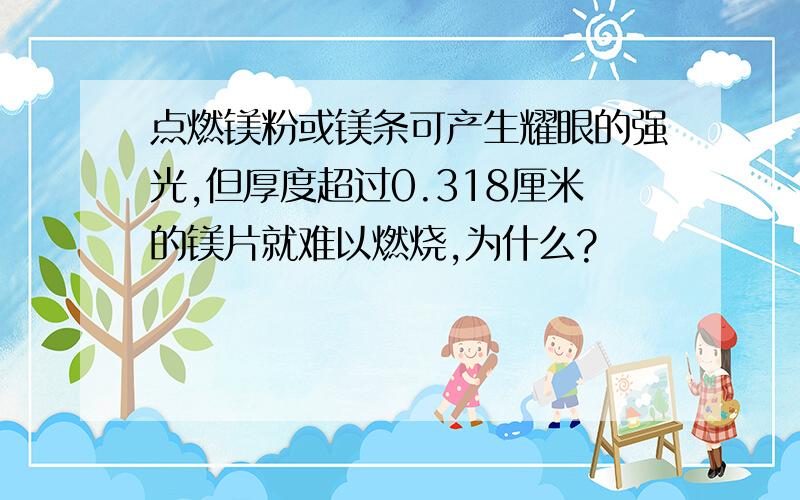 点燃镁粉或镁条可产生耀眼的强光,但厚度超过0.318厘米的镁片就难以燃烧,为什么?